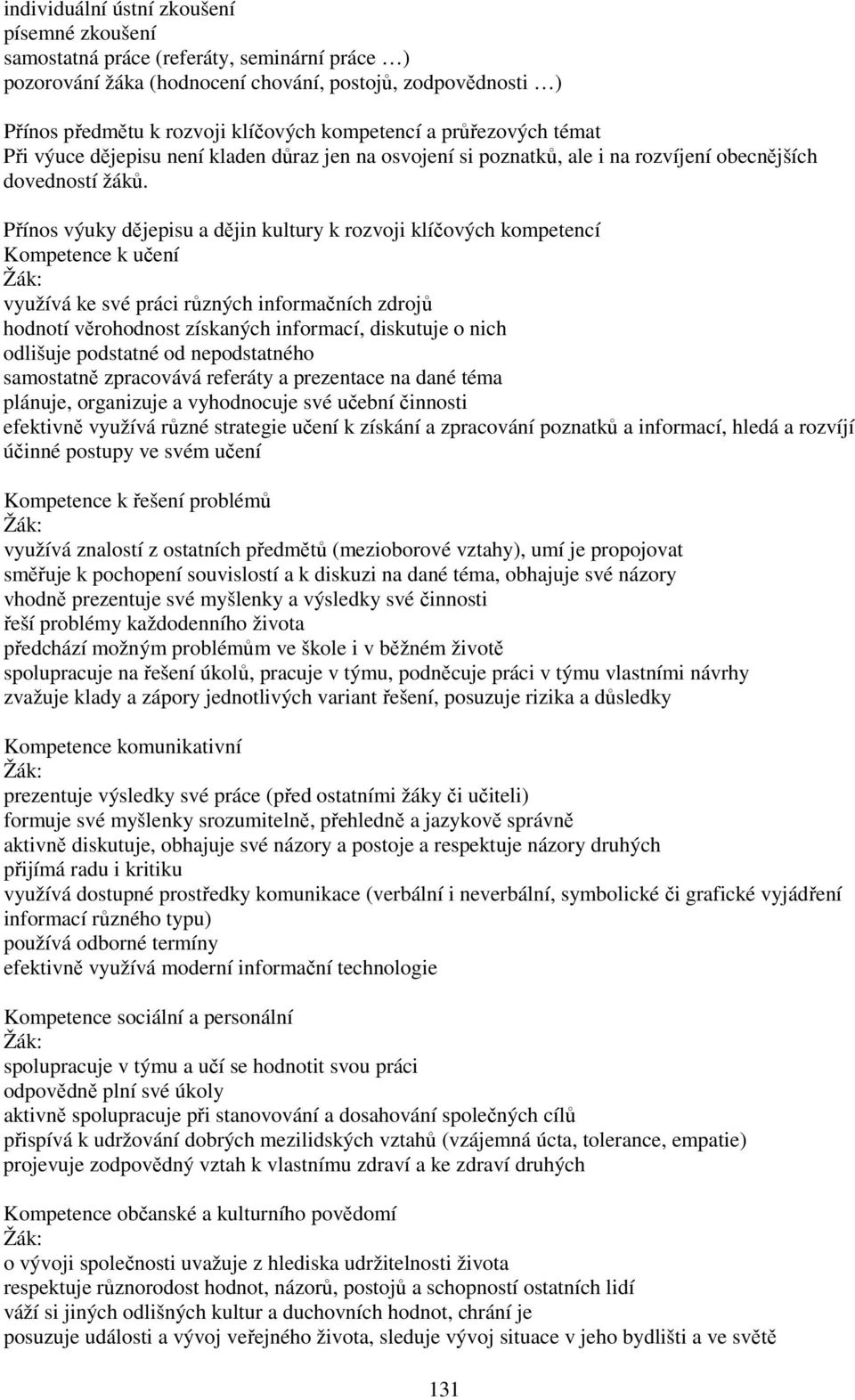 individuální ústní zkoušení
písemné zkoušení
samostatná práce (referáty, seminární práce …)
pozorování žáka (hodnocení chování, postojů, zodpovědnosti …)

Přínos předmětu k rozvoji klíčových kompetencí a průřezových témat
Při výuce dějepisu není kladen důraz jen na osvojení si poznatků, ale i na rozvíjení obecnějších dovedností žáků.

Přínos výuky dějepisu a dějin kultury k rozvoji klíčových kompetencí
Kompetence k učení
Žák:
využívá ke své práci různých informačních zdrojů
hodnotí věrohodnost získaných informací, diskutuje o nich
odlišuje podstatné od nepodstatného
samostatně zpracovává referáty a prezentace na dané téma
plánuje, organizuje a vyhodnocuje své učební činnosti
efektivně využívá různé strategie učení k získání a zpracování poznatků a informací, hledá a rozvíjí účinné postupy ve svém učení

Kompetence k řešení problémů
Žák:
využívá znalostí z ostatních předmětů (mezioborové vztahy), umí je propojovat
směřuje k pochopení souvislostí a k diskuzi na dané téma, obhajuje své názory
vhodně prezentuje své myšlenky a výsledky své činnosti
řeší problémy každodenního života
předchází možným problémům ve škole i v běžném životě
spolupracuje na řešení úkolů, pracuje v týmu, podněcuje práci v týmu vlastními návrhy
zvažuje klady a zápory jednotlivých variant řešení, posuzuje rizika a důsledky

Kompetence komunikativní
Žák:
prezentuje výsledky své práce (před ostatními žáky či učiteli)
formuje své myšlenky srozumitelně, přehledně a jazykově správně
aktivně diskutuje, obhajuje své názory a postoje a respektuje názory druhých
přijímá radu i kritiku
využívá dostupné prostředky komunikace (verbální i neverbální, symbolické či grafické vyjádření informací různého typu)
používá odborné termíny
efektivně využívá moderní informační technologie

Kompetence sociální a personální
Žák:
spolupracuje v týmu a učí se hodnotit svou práci
odpovědně plní své úkoly
aktivně spolupracuje při stanovování a dosahování společných cílů
přispívá k udržování dobrých mezilidských vztahů (vzájemná úcta, tolerance, empatie)
projevuje zodpovědný vztah k vlastnímu zdraví a ke zdraví druhých

Kompetence občanské a kulturního povědomí
Žák:
o vývoji společnosti uvažuje z hlediska udržitelnosti života
respektuje různorodost hodnot, názorů, postojů a schopností ostatních lidí
váží si jiných odlišných kultur a duchovních hodnot, chrání je
posuzuje události a vývoj veřejného života, sleduje vývoj situace v jeho bydlišti a ve světě

131